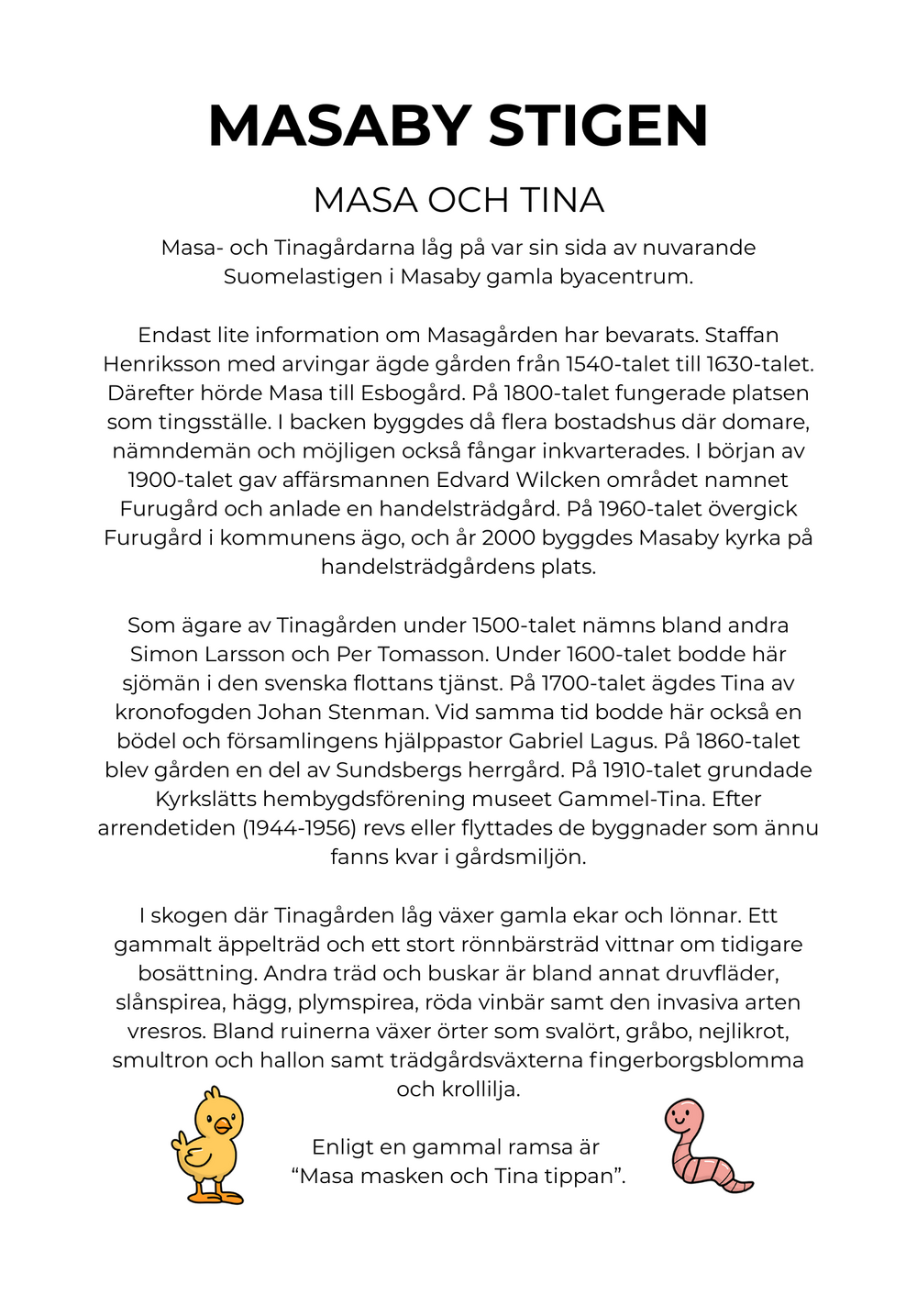 MASABY STIGEN

MASA OCH TINA

Masa- och Tinagårdarna låg på var sin sida av nuvarande Suomelastigen i Masaby gamla byacentrum.

Endast lite information om Masagården har bevarats. Staffan Henriksson med arvingar ägde gården från 1540-talet till 1630-talet. Därefter hörde Masa till Esbogård. På 1800-talet fungerade platsen som tingsställe. I backen byggdes då flera bostadshus där domare, nämndemän och möjligen också fångar inkvarterades. I början av 1900-talet gav affärsmannen Edvard Wilcken området namnet Furugård och anlade en handelsträdgård. På 1960-talet övergick Furugård i kommunens ägo, och år 2000 byggdes Masaby kyrka på handelsträdgårdens plats.

Som ägare av Tinagården under 1500-talet nämns bland andra Simon Larsson och Per Tomasson. Under 1600-talet bodde här sjömän i den svenska flottans tjänst. På 1700-talet ägdes Tina av kronofogden Johan Stenman. Vid samma tid bodde här också en bödel och församlingens hjälppastor Gabriel Lagus. På 1860-talet blev gården en del av Sundsbergs herrgård. På 1910-talet grundade Kyrkslätts hembygdsförening museet Gammel-Tina. Efter arrendetiden (1944-1956) revs eller flyttades de byggnader som ännu fanns kvar i gårdsmiljön.

I skogen där Tinagården låg växer gamla ekar och lönnar. Ett gammalt äppelträd och ett stort rönnbärsträd vittnar om tidigare bosättning. Andra träd och buskar är bland annat druvfläder, slånspirea, hägg, plymspirea, röda vinbär samt den invasiva arten vresros. Bland ruinerna växer örter som svalört, gråbo, nejlikrot, smultron och hallon samt trädgårdsväxterna fingerborgsblomma och krollilja.

Enligt en gammal ramsa är “Masa masken och Tina tippan”.